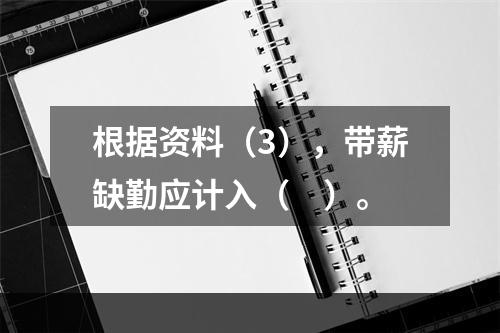 根据资料（3），带薪缺勤应计入（ ）。